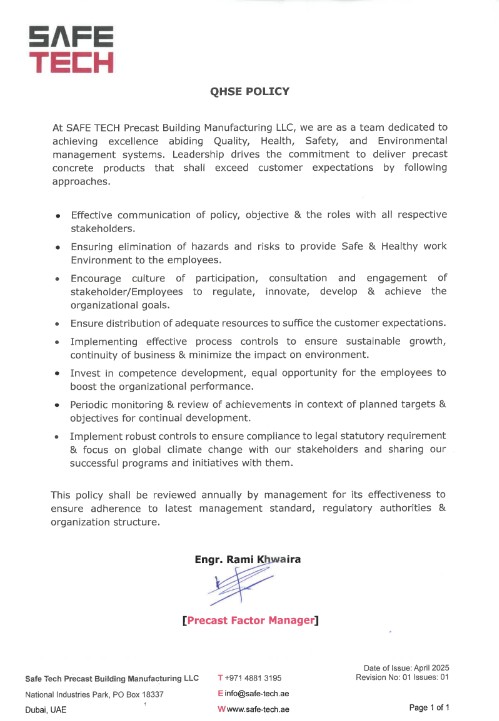 SAFE
TECH

QHSE POLICY

At SAFE TECH Precast Building Manufacturing LLC, we are as a team dedicated to achieving excellence abiding Quality, Health, Safety, and Environmental management systems. Leadership drives the commitment to deliver precast concrete products that shall exceed customer expectations by following approaches.

• Effective communication of policy, objective & the roles with all respective stakeholders.
• Ensuring elimination of hazards and risks to provide Safe & Healthy work Environment to the employees.
• Encourage culture of participation, consultation and engagement of stakeholder/Employees to regulate, innovate, develop & achieve the organizational goals.
• Ensure distribution of adequate resources to suffice the customer expectations.
• Implementing effective process controls to ensure sustainable growth, continuity of business & minimize the impact on environment.
• Invest in competence development, equal opportunity for the employees to boost the organizational performance.
• Periodic monitoring & review of achievements in context of planned targets & objectives for continual development.
• Implement robust controls to ensure compliance to legal statutory requirement & focus on global climate change with our stakeholders and sharing our successful programs and initiatives with them.

This policy shall be reviewed annually by management for its effectiveness to ensure adherence to latest management standard, regulatory authorities & organization structure.

Engr. Rami Khwaira

[Precast Factor Manager]

Safe Tech Precast Building Manufacturing LLC
National Industries Park, PO Box 18337
Dubai, UAE

T +971 4881 3195
E info@safe-tech.ae
W www.safe-tech.ae

Date of Issue: April 2025
Revision No: 01 Issues: 01

Page 1 of 1